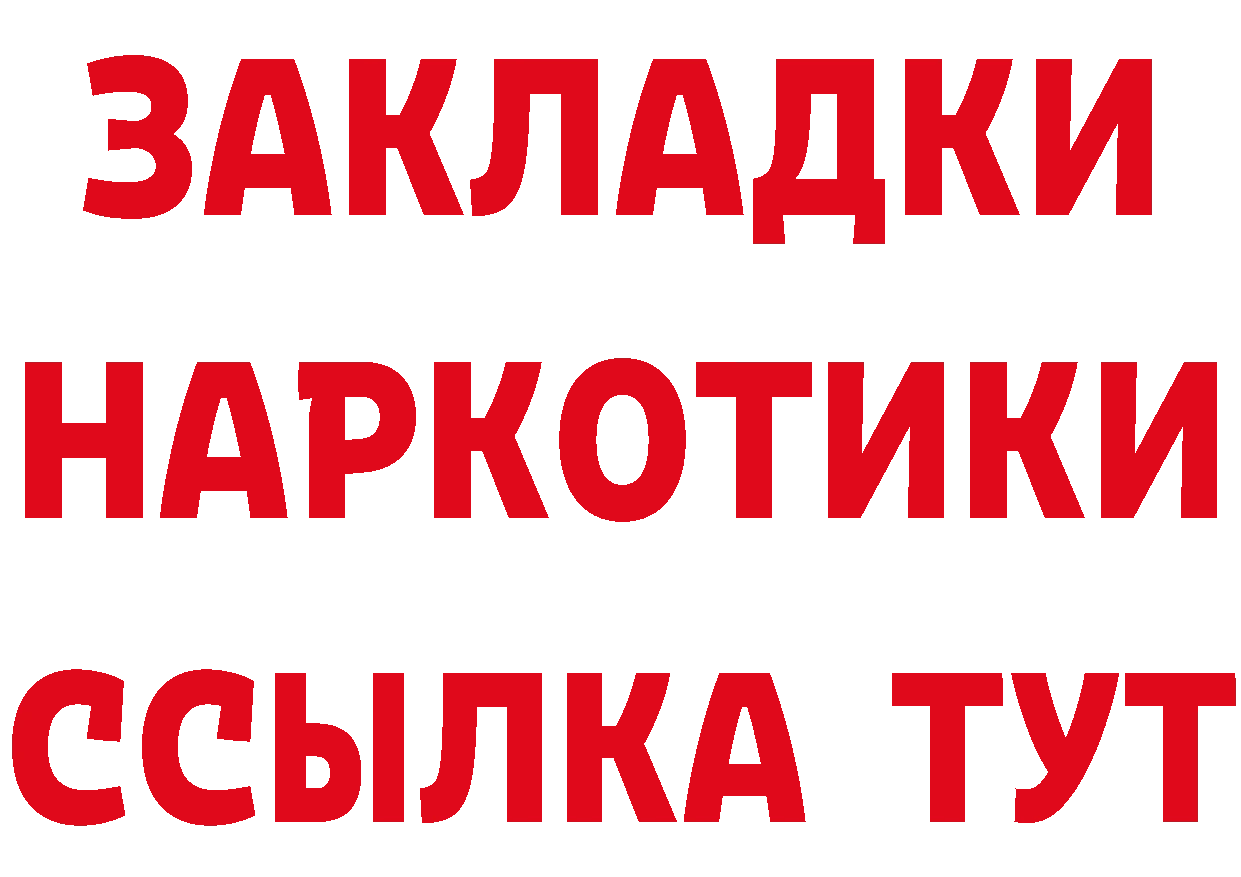 ЗАКЛАДКИ НАРКОТИКИ ССЫЛКА ТУТ